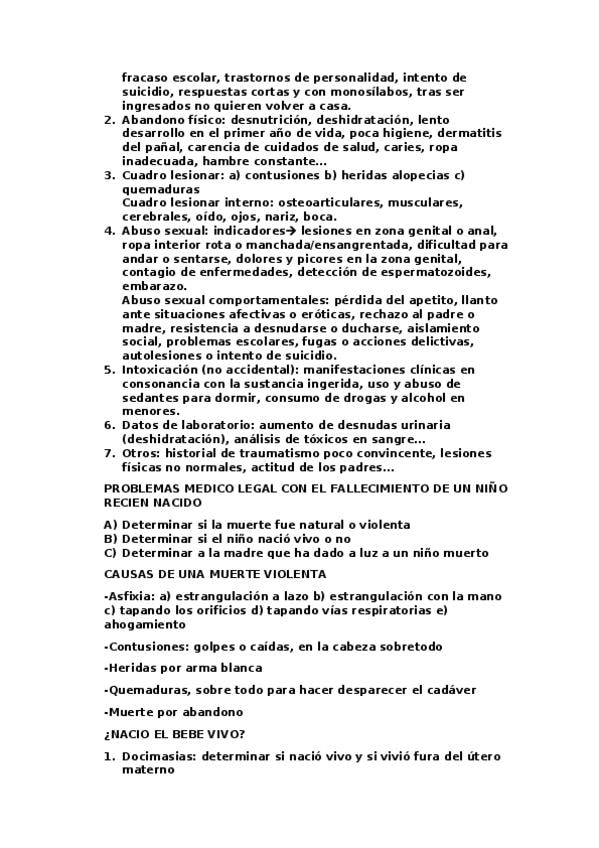 fracaso escolar, trastornos de personalidad, intento de suicidio, respuestas cortas y con monosílabos, tras ser ingresados no quieren volver a casa.
2. Abandono físico: desnutrición, deshidratación, lento desarrollo en el primer año de vida, poca higiene, dermatitis del pañal, carencia de cuidados de salud, caries, ropa inadecuada, hambre constante…
3. Cuadro lesionar: a) contusiones b) heridas alopecias c) quemaduras
Cuadro lesionar interno: osteoarticulares, musculares, cerebrales, oído, ojos, nariz, boca.
4. Abuso sexual: indicadores→ lesiones en zona genital o anal, ropa interior rota o manchada/ensangrentada, dificultad para andar o sentarse, dolores y picores en la zona genital, contagio de enfermedades, detección de espermatozoides, embarazo.
Abuso sexual comportamentales: pérdida del apetito, llanto ante situaciones afectivas o eróticas, rechazo al padre o madre, resistencia a desnudarse o ducharse, aislamiento social, problemas escolares, fugas o acciones delictivas, autolesiones o intento de suicidio.
5. Intoxicación (no accidental): manifestaciones clínicas en consonancia con la sustancia ingerida, uso y abuso de sedantes para dormir, consumo de drogas y alcohol en menores.
6. Datos de laboratorio: aumento de desnudas urinaria (deshidratación), análisis de tóxicos en sangre…
7. Otros: historial de traumatismo poco convincente, lesiones físicas no normales, actitud de los padres…

PROBLEMAS MEDICO LEGAL CON EL FALLECIMIENTO DE UN NIÑO RECIEN NACIDO

A) Determinar si la muerte fue natural o violenta
B) Determinar si el niño nació vivo o no
C) Determinar a la madre que ha dado a luz a un niño muerto

CAUSAS DE UNA MUERTE VIOLENTA

-Asfixia: a) estrangulación a lazo b) estrangulación con la mano c) tapando los orificios d) tapando vías respiratorias e) ahogamiento

-Contusiones: golpes o caídas, en la cabeza sobretodo

-Heridas por arma blanca

-Quemaduras, sobre todo para hacer desparecer el cadáver

-Muerte por abandono

¿NACIO EL BEBE VIVO?

1. Docimasias: determinar si nació vivo y si vivió fura del útero materno